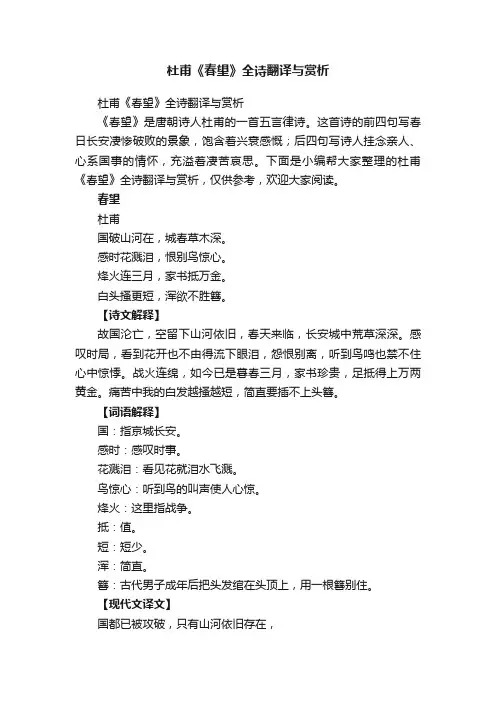 杜甫《春望》全诗翻译与赏析

杜甫《春望》全诗翻译与赏析

《春望》是唐朝诗人杜甫的一首五言律诗。这首诗的前四句写春日长安凄惨破败的景象，饱含着兴衰感慨；后四句写诗人挂念亲人、心系国事的情怀，充溢着凄苦哀思。下面是小编帮大家整理的杜甫《春望》全诗翻译与赏析，仅供参考，欢迎大家阅读。

春望

杜甫

国破山河在，城春草木深。

感时花溅泪，恨别鸟惊心。

烽火连三月，家书抵万金。

白头搔更短，浑欲不胜簪。

【诗文解释】

故国沦亡，空留下山河依旧，春天来临，长安城中荒草深深。感叹时局，看到花开也不由得流下眼泪，怨恨别离，听到鸟鸣也禁不住心中惊悸。战火连绵，如今已是暮春三月，家书珍贵，足抵得上万两黄金。痛苦中我的白发越搔越短，简直要插不上头簪。

【词语解释】

国：指京城长安。

感时：感叹时事。

花溅泪：看见花就泪水飞溅。

鸟惊心：听到鸟的叫声使人心惊。

烽火：这里指战争。

抵：值。

短：短少。

浑：简直。

簪：古代男子成年后把头发绾在头顶上，用一根簪别住。

【现代文译文】

国都已被攻破，只有山河依旧存在，